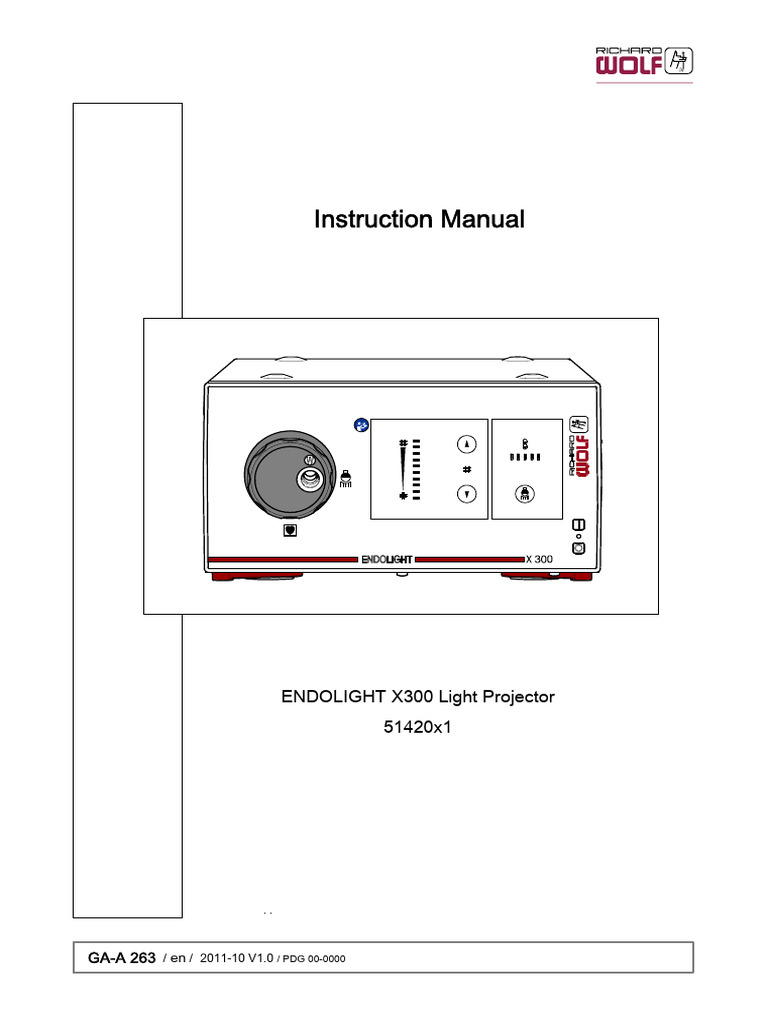 RICHARD WOLF

Instruction Manual

RICHARD WOLF

ENDOLIGHT

X 300

ENDOLIGHT X300 Light Projector

51420x1

GA-A 263 / en / 2011-10 V1.0 / PDG 00-0000